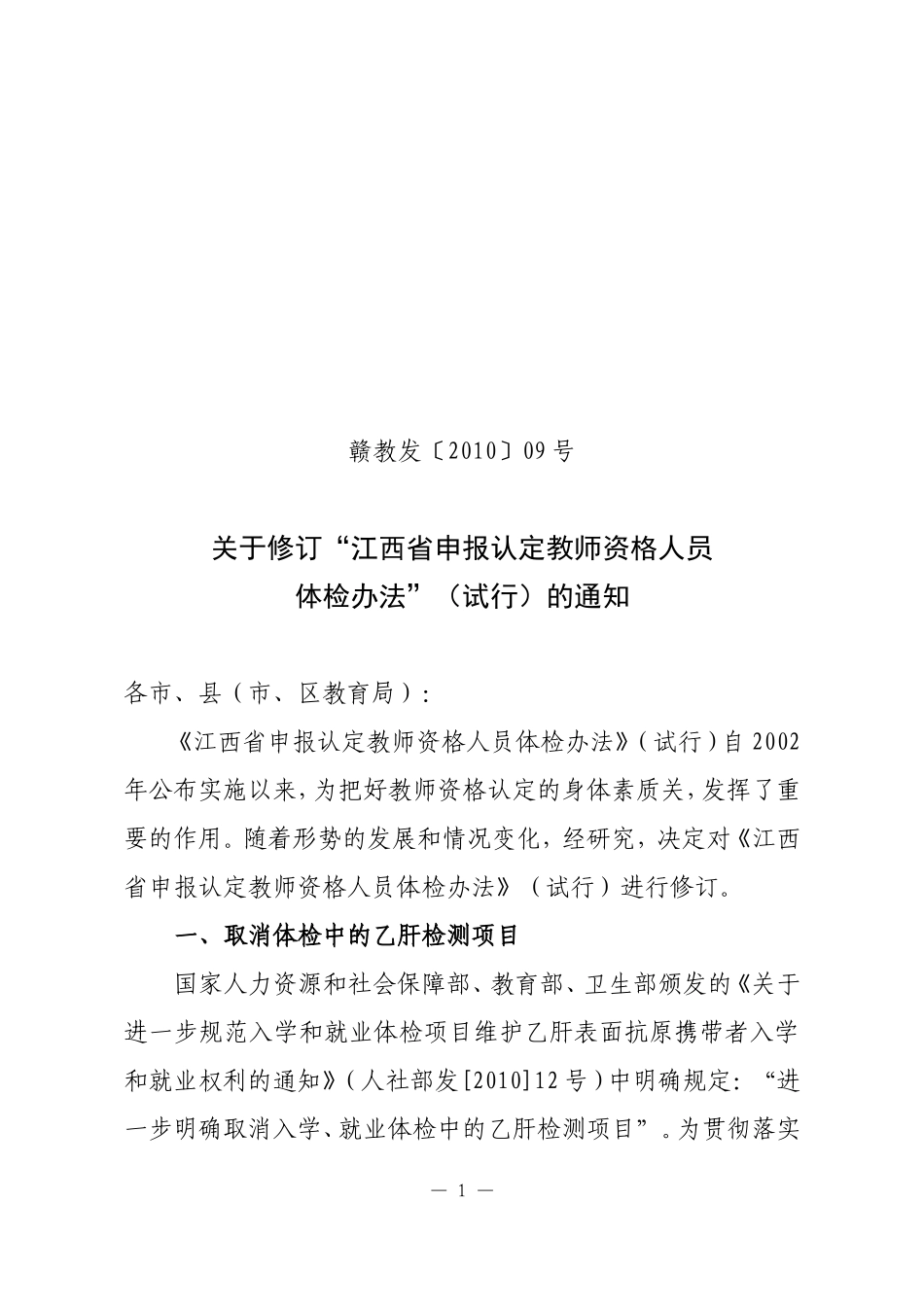 赣教发〔2010〕09号

关于修订“江西省申报认定教师资格人员
体检办法”（试行）的通知

各市、县（市、区教育局）：

《江西省申报认定教师资格人员体检办法》（试行）自2002年公布实施以来，为把好教师资格认定的身体素质关，发挥了重要的作用。随着形势的发展和情况变化，经研究，决定对《江西省申报认定教师资格人员体检办法》（试行）进行修订。

一、取消体检中的乙肝检测项目

国家人力资源和社会保障部、教育部、卫生部颁发的《关于进一步规范入学和就业体检项目维护乙肝表面抗原携带者入学和就业权利的通知》（人社部发[2010]12号）中明确规定：“进一步明确取消入学、就业体检中的乙肝检测项目”。为贯彻落实

— 1 —